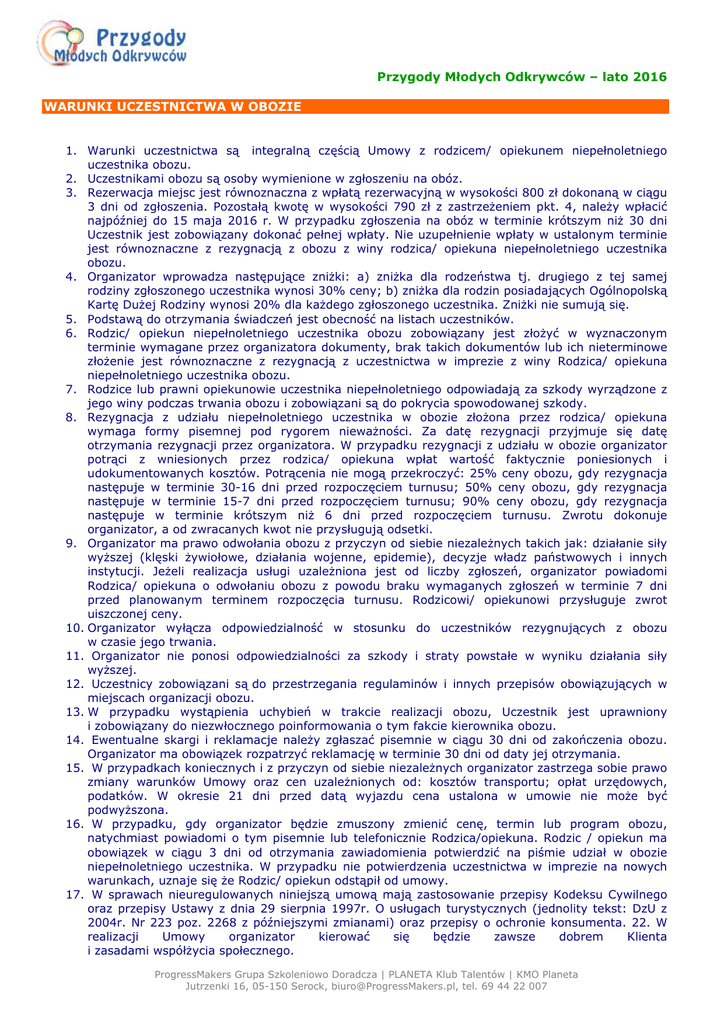 Przygody Młodych Odkrywców

Przygody Młodych Odkrywców – lato 2016

WARUNKI UCZESTNICTWA W OBOZIE

1. Warunki uczestnictwa są integralną częścią Umowy z rodzicem/ opiekunem niepełnoletniego uczestnika obozu.
2. Uczestnikami obozu są osoby wymienione w zgłoszeniu na obóz.
3. Rezerwacja miejsc jest równoznaczna z wpłatą rezerwacyjną w wysokości 800 zł dokonaną w ciągu 3 dni od zgłoszenia. Pozostałą kwotę w wysokości 790 zł z zastrzeżeniem pkt. 4, należy wpłacić najpóźniej do 15 maja 2016 r. W przypadku zgłoszenia na obóz w terminie krótszym niż 30 dni Uczestnik jest zobowiązany dokonać pełnej wpłaty. Nie uzupełnienie wpłaty w ustalonym terminie jest równoznaczne z rezygnacją z obozu z winy rodzica/ opiekuna niepełnoletniego uczestnika obozu.
4. Organizator wprowadza następujące zniżki: a) zniżka dla rodzeństwa tj. drugiego z tej samej rodziny zgłoszonego uczestnika wynosi 30% ceny; b) zniżka dla rodzin posiadających Ogólnopolską Kartę Dużej Rodziny wynosi 20% dla każdego zgłoszonego uczestnika. Zniżki nie sumują się.
5. Podstawą do otrzymania świadczeń jest obecność na listach uczestników.
6. Rodzic/ opiekun niepełnoletniego uczestnika obozu zobowiązany jest złożyć w wyznaczonym terminie wymagane przez organizatora dokumenty, brak takich dokumentów lub ich nieterminowe złożenie jest równoznaczne z rezygnacją z uczestnictwa w imprezie z winy Rodzica/ opiekuna niepełnoletniego uczestnika obozu.
7. Rodzice lub prawni opiekunowie uczestnika niepełnoletniego odpowiadają za szkody wyrządzone z jego winy podczas trwania obozu i zobowiązani są do pokrycia spowodowanej szkody.
8. Rezygnacja z udziału niepełnoletniego uczestnika w obozie złożona przez rodzica/ opiekuna wymaga formy pisemnej pod rygorem nieważności. Za datę rezygnacji przyjmuje się datę otrzymania rezygnacji przez organizatora. W przypadku rezygnacji z udziału w obozie organizator potrąci z wniesionych przez rodzica/ opiekuna wpłat wartość faktycznie poniesionych i udokumentowanych kosztów. Potrącenia nie mogą przekroczyć: 25% ceny obozu, gdy rezygnacja następuje w terminie 30-16 dni przed rozpoczęciem turnusu; 50% ceny obozu, gdy rezygnacja następuje w terminie 15-7 dni przed rozpoczęciem turnusu; 90% ceny obozu, gdy rezygnacja następuje w terminie krótszym niż 6 dni przed rozpoczęciem turnusu. Zwrotu dokonuje organizator, a od zwracanych kwot nie przysługują odsetki.
9. Organizator ma prawo odwołania obozu z przyczyn od siebie niezależnych takich jak: działanie siły wyższej (klęski żywiołowe, działania wojenne, epidemie), decyzje władz państwowych i innych instytucji. Jeżeli realizacja usługi uzależniona jest od liczby zgłoszeń, organizator powiadomi Rodzica/ opiekuna o odwołaniu obozu z powodu braku wymaganych zgłoszeń w terminie 7 dni przed planowanym terminem rozpoczęcia turnusu. Rodzicowi/ opiekunowi przysługuje zwrot uiszczonej ceny.
10. Organizator wyłącza odpowiedzialność w stosunku do uczestników rezygnujących z obozu w czasie jego trwania.
11. Organizator nie ponosi odpowiedzialności za szkody i straty powstałe w wyniku działania siły wyższej.
12. Uczestnicy zobowiązani są do przestrzegania regulaminów i innych przepisów obowiązujących w miejscach organizacji obozu.
13. W przypadku wystąpienia uchybień w trakcie realizacji obozu, Uczestnik jest uprawniony i zobowiązany do niezwłocznego poinformowania o tym fakcie kierownika obozu.
14. Ewentualne skargi i reklamacje należy zgłaszać pisemnie w ciągu 30 dni od zakończenia obozu. Organizator ma obowiązek rozpatrzyć reklamację w terminie 30 dni od daty jej otrzymania.
15. W przypadkach koniecznych i z przyczyn od siebie niezależnych organizator zastrzega sobie prawo zmiany warunków Umowy oraz cen uzależnionych od: kosztów transportu; opłat urzędowych, podatków. W okresie 21 dni przed datą wyjazdu cena ustalona w umowie nie może być podwyższona.
16. W przypadku, gdy organizator będzie zmuszony zmienić cenę, termin lub program obozu, natychmiast powiadomi o tym pisemnie lub telefonicznie Rodzica/opiekuna. Rodzic / opiekun ma obowiązek w ciągu 3 dni od otrzymania zawiadomienia potwierdzić na piśmie udział w obozie niepełnoletniego uczestnika. W przypadku nie potwierdzenia uczestnictwa w imprezie na nowych warunkach, uznaje się że Rodzic/ opiekun odstąpił od umowy.
17. W sprawach nieuregulowanych niniejszą umową mają zastosowanie przepisy Kodeksu Cywilnego oraz przepisy Ustawy z dnia 29 sierpnia 1997r. O usługach turystycznych (jednolity tekst: DzU z 2004r. Nr 223 poz. 2268 z późniejszymi zmianami) oraz przepisy o ochronie konsumenta. 22. W realizacji Umowy organizator kierować się będzie zawsze dobrem Klienta i zasadami współżycia społecznego.

ProgressMakers Grupa Szkoleniowo Doradcza | PLANETA Klub Talentów | KMO Planeta
Jutrzenki 16, 05-150 Serock, biuro@ProgressMakers.pl, tel. 69 44 22 007